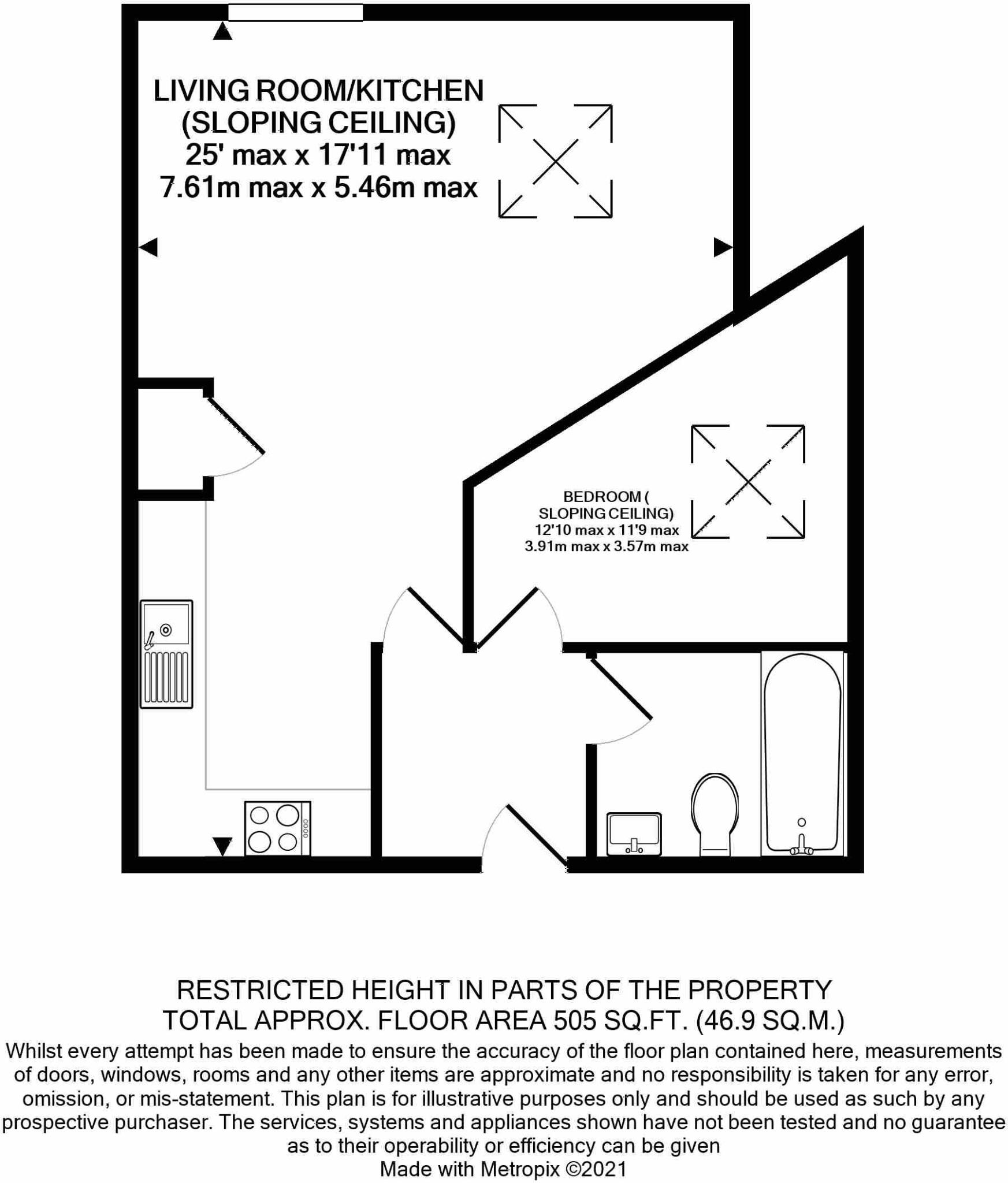 LIVING ROOM/KITCHEN
(SLOPING CEILING)
25' max x 17'11 max
7.61m max x 5.46m max

BEDROOM (
SLOPING CEILING)
12'10 max x 11'9 max
3.91m max x 3.57m max

RESTRICTED HEIGHT IN PARTS OF THE PROPERTY
TOTAL APPROX. FLOOR AREA 505 SQ.FT. (46.9 SQ.M.)

Whilst every attempt has been made to ensure the accuracy of the floor plan contained here, measurements of doors, windows, rooms and any other items are approximate and no responsibility is taken for any error, omission, or mis-statement. This plan is for illustrative purposes only and should be used as such by any prospective purchaser. The services, systems and appliances shown have not been tested and no guarantee as to their operability or efficiency can be given
Made with Metropix ©2021